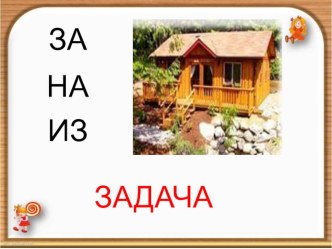 ЗА

НА

ИЗ

ЗАДАЧА